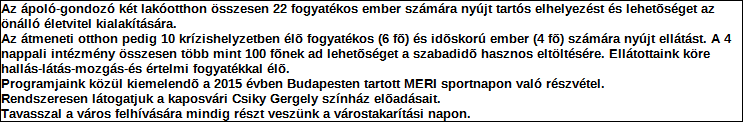 Az ápoló-gondozó két lakóotthon összesen 22 fogyatékos ember számára nyújt tartós elhelyezést és lehetőséget az önálló életvitel kialakítására.
Az átmeneti otthon pedig 10 krízishelyzetben élő fogyatékos (6 fő) és időskorú ember (4 fő) számára nyújt ellátást. A 4 nappali intézmény összesen több mint 100 főnek ad lehetőséget a szabadidő hasznos eltöltésére. Ellátottaink köre hallás-látás-mozgás-és értelmi fogyatékkal élő.
Programjaink közül kiemelendő a 2015 évben Budapesten tartott MERI sportnapon való részvétel.
Rendszeresen látogatjuk a kaposvári Csiky Gergely színház előadásait.
Tavasszal a város felhívására mindig részt veszünk a várostakarítási napon.